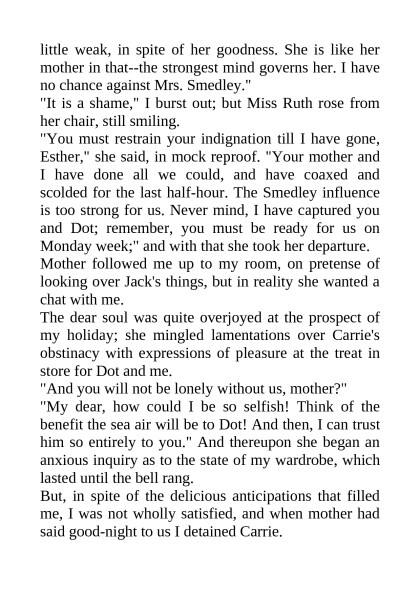 little weak, in spite of her goodness. She is like her mother in that--the strongest mind governs her. I have no chance against Mrs. Smedley."

"It is a shame," I burst out; but Miss Ruth rose from her chair, still smiling.

"You must restrain your indignation till I have gone, Esther," she said, in mock reproof. "Your mother and I have done all we could, and have coaxed and scolded for the last half-hour. The Smedley influence is too strong for us. Never mind, I have captured you and Dot; remember, you must be ready for us on Monday week;" and with that she took her departure.

Mother followed me up to my room, on pretense of looking over Jack's things, but in reality she wanted a chat with me.

The dear soul was quite overjoyed at the prospect of my holiday; she mingled lamentations over Carrie's obstinacy with expressions of pleasure at the treat in store for Dot and me.

"And you will not be lonely without us, mother?"

"My dear, how could I be so selfish! Think of the benefit the sea air will be to Dot! And then, I can trust him so entirely to you." And thereupon she began an anxious inquiry as to the state of my wardrobe, which lasted until the bell rang.

But, in spite of the delicious anticipations that filled me, I was not wholly satisfied, and when mother had said good-night to us I detained Carrie.